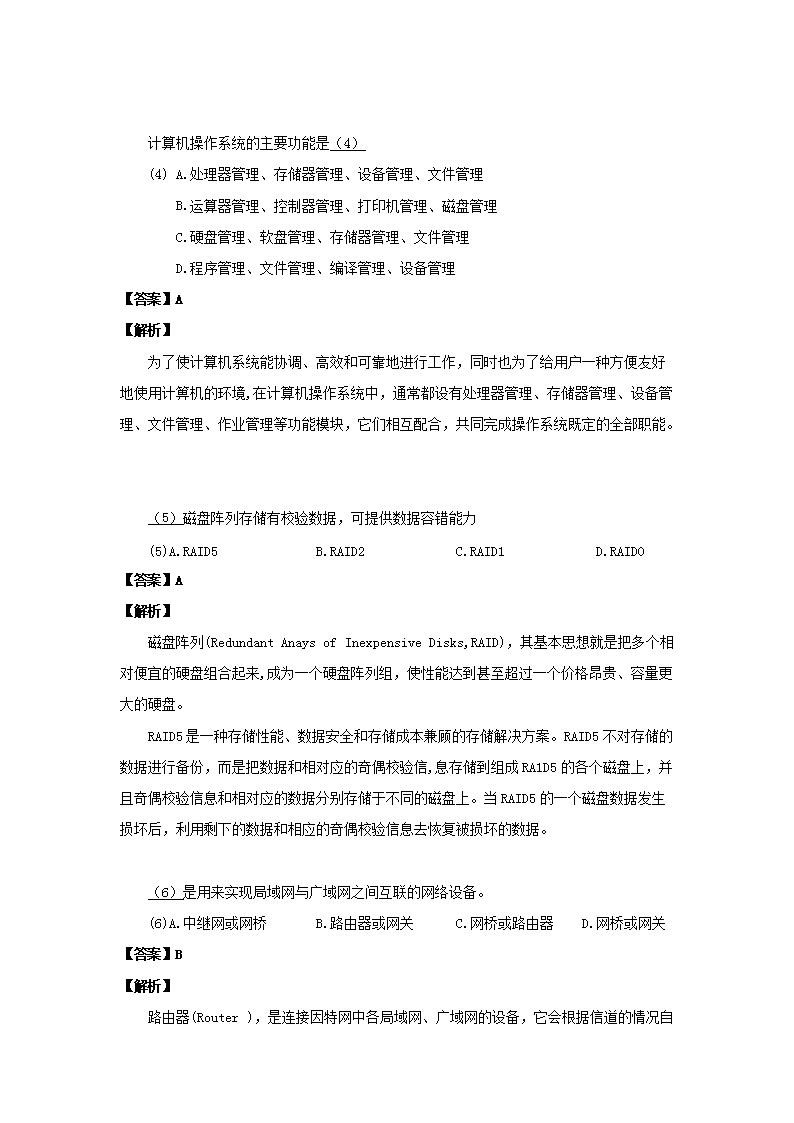 计算机操作系统的主要功能是（4）

(4) A.处理器管理、存储器管理、设备管理、文件管理

B.运算器管理、控制器管理、打印机管理、磁盘管理

C.硬盘管理、软盘管理、存储器管理、文件管理

D.程序管理、文件管理、编译管理、设备管理

【答案】A

【解析】

为了使计算机系统能协调、高效和可靠地进行工作，同时也为了给用户一种方便友好地使用计算机的环境,在计算机操作系统中，通常都设有处理器管理、存储器管理、设备管理、文件管理、作业管理等功能模块，它们相互配合，共同完成操作系统既定的全部职能。

（5）磁盘阵列存储有校验数据，可提供数据容错能力

(5)A.RAID5 B.RAID2 C.RAID1 D.RAID0

【答案】A

【解析】

磁盘阵列(Redundant Anays of Inexpensive Disks,RAID)，其基本思想就是把多个相对便宜的硬盘组合起来,成为一个硬盘阵列组，使性能达到甚至超过一个价格昂贵、容量更大的硬盘。

RAID5是一种存储性能、数据安全和存储成本兼顾的存储解决方案。RAID5不对存储的数据进行备份，而是把数据和相对应的奇偶校验信,息存储到组成RA1D5的各个磁盘上，并且奇偶校验信息和相对应的数据分别存储于不同的磁盘上。当RAID5的一个磁盘数据发生损坏后，利用剩下的数据和相应的奇偶校验信息去恢复被损坏的数据。

（6）是用来实现局域网与广域网之间互联的网络设备。

(6)A.中继网或网桥 B.路由器或网关 C.网桥或路由器 D.网桥或网关

【答案】B

【解析】

路由器(Router )，是连接因特网中各局域网、广域网的设备，它会根据信道的情况自